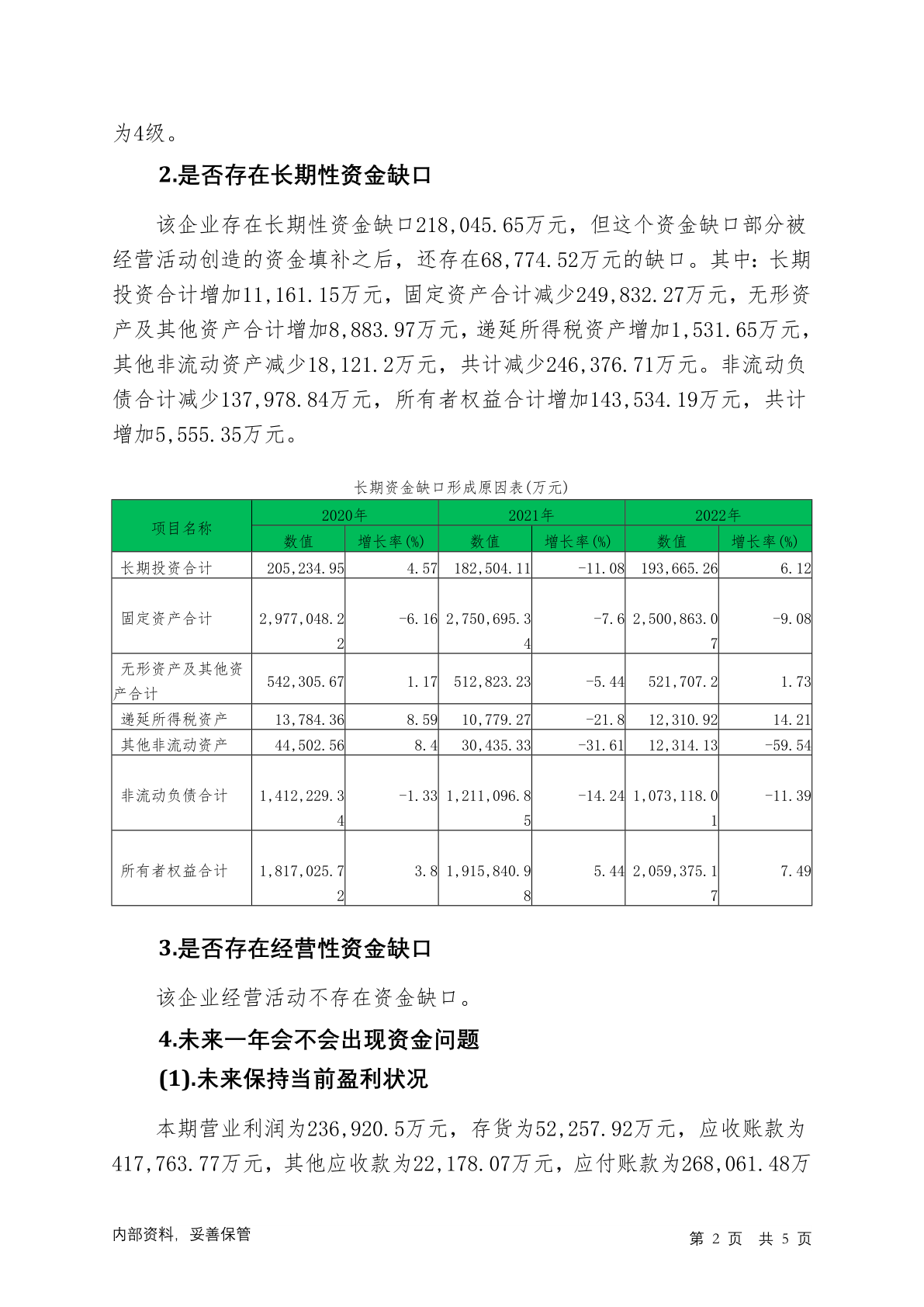 为4级。

2.是否存在长期性资金缺口

该企业存在长期性资金缺口218,045.65万元，但这个资金缺口部分被经营活动创造的资金填补之后，还存在68,774.52万元的缺口。其中：长期投资合计增加11,161.15万元，固定资产合计减少249,832.27万元，无形资产及其他资产合计增加8,883.97万元，递延所得税资产增加1,531.65万元，其他非流动资产减少18,121.2万元，共计减少246,376.71万元。非流动负债合计减少137,978.84万元，所有者权益合计增加143,534.19万元，共计增加5,555.35万元。

长期资金缺口形成原因表(万元)

| 项目名称 | 2020年 数值 | 2020年 增长率(%) | 2021年 数值 | 2021年 增长率(%) | 2022年 数值 | 2022年 增长率(%) |
|---|---|---|---|---|---|---|
| 长期投资合计 | 205,234.95 | 4.57 | 182,504.11 | -11.08 | 193,665.26 | 6.12 |
| 固定资产合计 | 2,977,048.22 | -6.16 | 2,750,695.34 | -7.6 | 2,500,863.07 | -9.08 |
| 无形资产及其他资产合计 | 542,305.67 | 1.17 | 512,823.23 | -5.44 | 521,707.2 | 1.73 |
| 递延所得税资产 | 13,784.36 | 8.59 | 10,779.27 | -21.8 | 12,310.92 | 14.21 |
| 其他非流动资产 | 44,502.56 | 8.4 | 30,435.33 | -31.61 | 12,314.13 | -59.54 |
| 非流动负债合计 | 1,412,229.34 | -1.33 | 1,211,096.85 | -14.24 | 1,073,118.01 | -11.39 |
| 所有者权益合计 | 1,817,025.72 | 3.8 | 1,915,840.98 | 5.44 | 2,059,375.17 | 7.49 |

3.是否存在经营性资金缺口

该企业经营活动不存在资金缺口。

4.未来一年会不会出现资金问题

(1).未来保持当前盈利状况

本期营业利润为236,920.5万元，存货为52,257.92万元，应收账款为417,763.77万元，其他应收款为22,178.07万元，应付账款为268,061.48万

内部资料，妥善保管

第 2 页 共 5 页